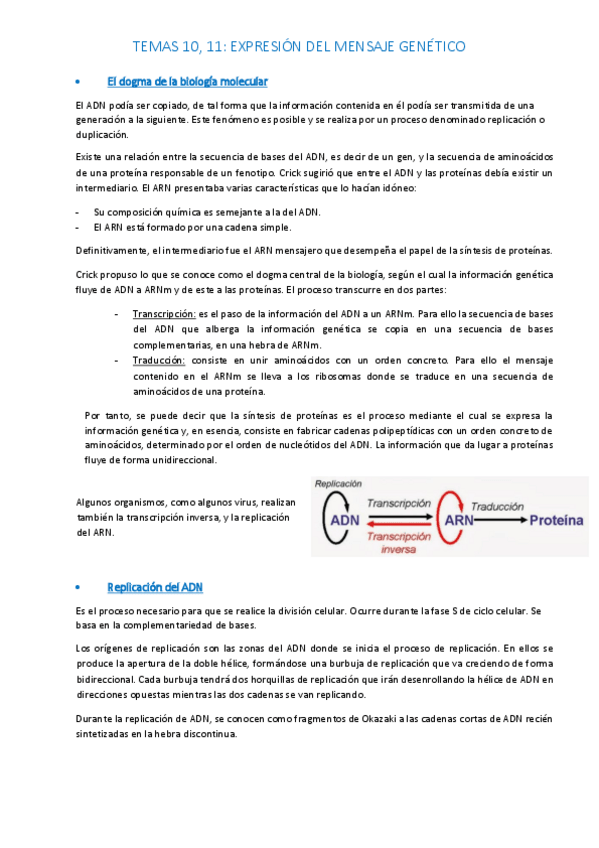 TEMAS 10, 11: EXPRESIÓN DEL MENSAJE GENÉTICO

• El dogma de la biología molecular

El ADN podía ser copiado, de tal forma que la información contenida en él podía ser transmitida de una generación a la siguiente. Este fenómeno es posible y se realiza por un proceso denominado replicación o duplicación.

Existe una relación entre la secuencia de bases del ADN, es decir de un gen, y la secuencia de aminoácidos de una proteína responsable de un fenotipo. Crick sugirió que entre el ADN y las proteínas debía existir un intermediario. El ARN presentaba varias características que lo hacían idóneo:

- Su composición química es semejante a la del ADN.
- El ARN está formado por una cadena simple.

Definitivamente, el intermediario fue el ARN mensajero que desempeña el papel de la síntesis de proteínas.

Crick propuso lo que se conoce como el dogma central de la biología, según el cual la información genética fluye de ADN a ARNm y de este a las proteínas. El proceso transcurre en dos partes:

- Transcripción: es el paso de la información del ADN a un ARNm. Para ello la secuencia de bases del ADN que alberga la información genética se copia en una secuencia de bases complementarias, en una hebra de ARNm.
- Traducción: consiste en unir aminoácidos con un orden concreto. Para ello el mensaje contenido en el ARNm se lleva a los ribosomas donde se traduce en una secuencia de aminoácidos de una proteína.

Por tanto, se puede decir que la síntesis de proteínas es el proceso mediante el cual se expresa la información genética y, en esencia, consiste en fabricar cadenas polipeptídicas con un orden concreto de aminoácidos, determinado por el orden de nucleótidos del ADN. La información que da lugar a proteínas fluye de forma unidireccional.

Algunos organismos, como algunos virus, realizan también la transcripción inversa, y la replicación del ARN.

Replicación
ADN
Transcripción
Transcripción inversa
ARN
Traducción
Proteína

• Replicación del ADN

Es el proceso necesario para que se realice la división celular. Ocurre durante la fase S de ciclo celular. Se basa en la complementariedad de bases.

Los orígenes de replicación son las zonas del ADN donde se inicia el proceso de replicación. En ellos se produce la apertura de la doble hélice, formándose una burbuja de replicación que va creciendo de forma bidireccional. Cada burbuja tendrá dos horquillas de replicación que irán desenrollando la hélice de ADN en direcciones opuestas mientras las dos cadenas se van replicando.

Durante la replicación de ADN, se conocen como fragmentos de Okazaki a las cadenas cortas de ADN recién sintetizadas en la hebra discontinua.